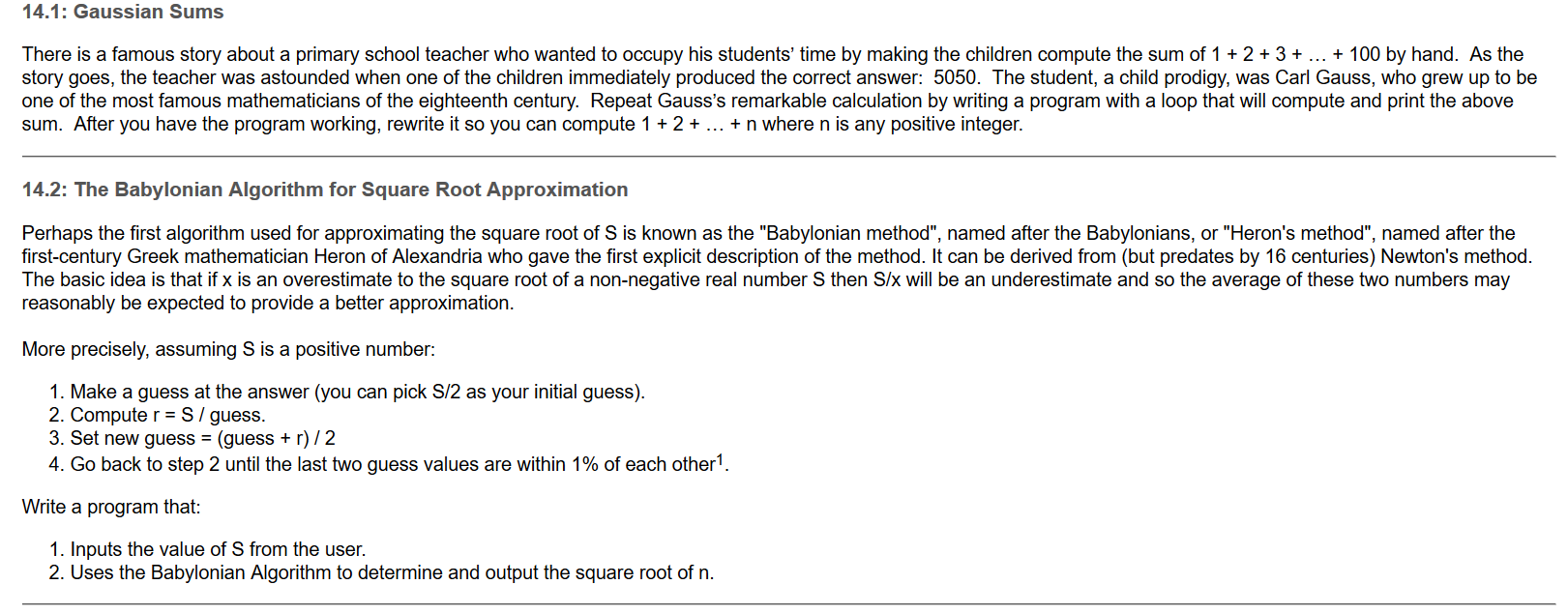 14.1: Gaussian Sums

There is a famous story about a primary school teacher who wanted to occupy his students' time by making the children compute the sum of 1 + 2 + 3 + … + 100 by hand. As the story goes, the teacher was astounded when one of the children immediately produced the correct answer: 5050. The student, a child prodigy, was Carl Gauss, who grew up to be one of the most famous mathematicians of the eighteenth century. Repeat Gauss's remarkable calculation by writing a program with a loop that will compute and print the above sum. After you have the program working, rewrite it so you can compute 1 + 2 + … + n where n is any positive integer.

14.2: The Babylonian Algorithm for Square Root Approximation

Perhaps the first algorithm used for approximating the square root of S is known as the "Babylonian method", named after the Babylonians, or "Heron's method", named after the first-century Greek mathematician Heron of Alexandria who gave the first explicit description of the method. It can be derived from (but predates by 16 centuries) Newton's method. The basic idea is that if x is an overestimate to the square root of a non-negative real number S then S/x will be an underestimate and so the average of these two numbers may reasonably be expected to provide a better approximation.

More precisely, assuming S is a positive number:

1. Make a guess at the answer (you can pick S/2 as your initial guess).
2. Compute r = S / guess.
3. Set new guess = (guess + r) / 2
4. Go back to step 2 until the last two guess values are within 1% of each other$^1$.

Write a program that:

1. Inputs the value of S from the user.
2. Uses the Babylonian Algorithm to determine and output the square root of n.